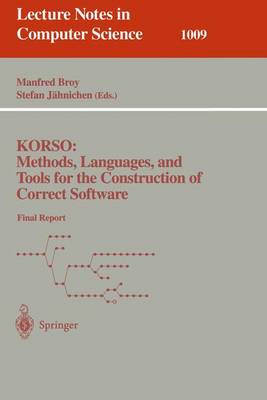 Lecture Notes in Computer Science 1009

Manfred Broy
Stefan Jähnichen (Eds.)

KORSO:
Methods, Languages, and Tools for the Construction of Correct Software

Final Report

Springer